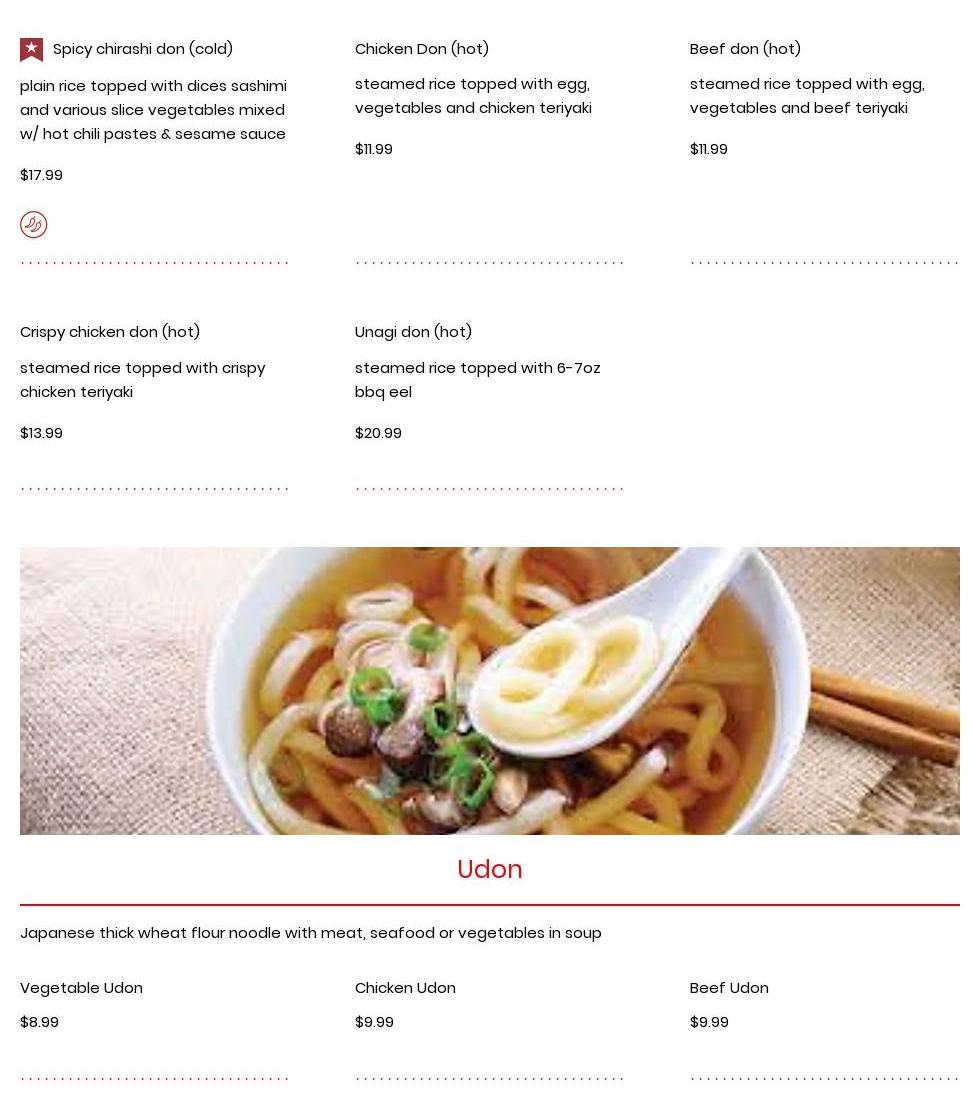 Spicy chirashi don (cold)

plain rice topped with dices sashimi and various slice vegetables mixed w/ hot chili pastes & sesame sauce

$17.99

Chicken Don (hot)

steamed rice topped with egg, vegetables and chicken teriyaki

$11.99

Beef don (hot)

steamed rice topped with egg, vegetables and beef teriyaki

$11.99

Crispy chicken don (hot)

steamed rice topped with crispy chicken teriyaki

$13.99

Unagi don (hot)

steamed rice topped with 6-7oz bbq eel

$20.99

Udon

Japanese thick wheat flour noodle with meat, seafood or vegetables in soup

Vegetable Udon

$8.99

Chicken Udon

$9.99

Beef Udon

$9.99